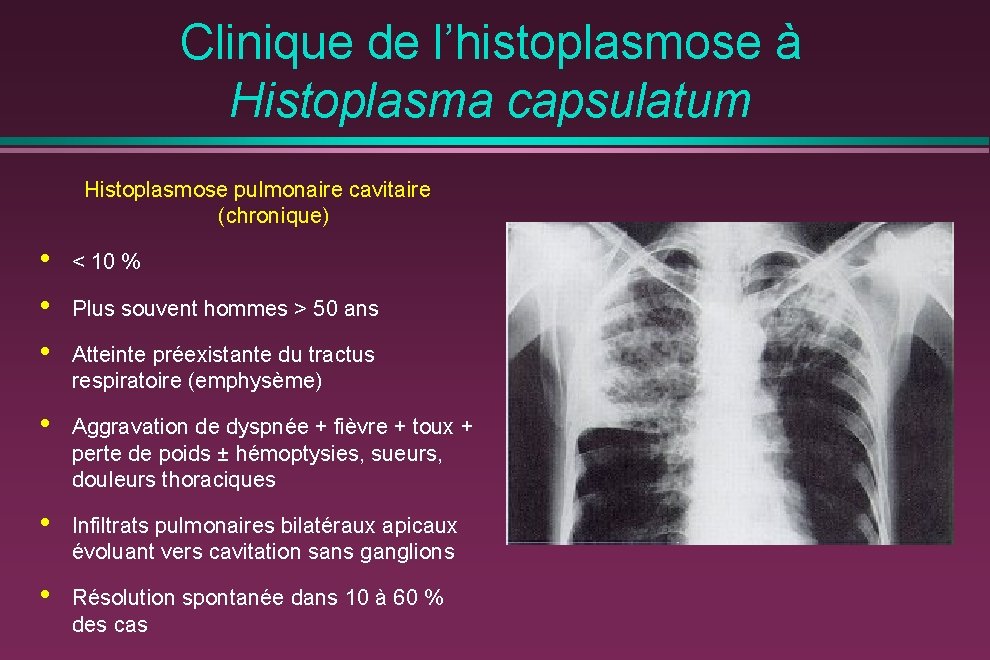 Clinique de l'histoplasmose à
Histoplasma capsulatum

Histoplasmose pulmonaire cavitaire
(chronique)

• < 10 %

• Plus souvent hommes > 50 ans

• Atteinte préexistante du tractus respiratoire (emphysème)

• Aggravation de dyspnée + fièvre + toux + perte de poids ± hémoptysies, sueurs, douleurs thoraciques

• Infiltrats pulmonaires bilatéraux apicaux évoluant vers cavitation sans ganglions

• Résolution spontanée dans 10 à 60 % des cas